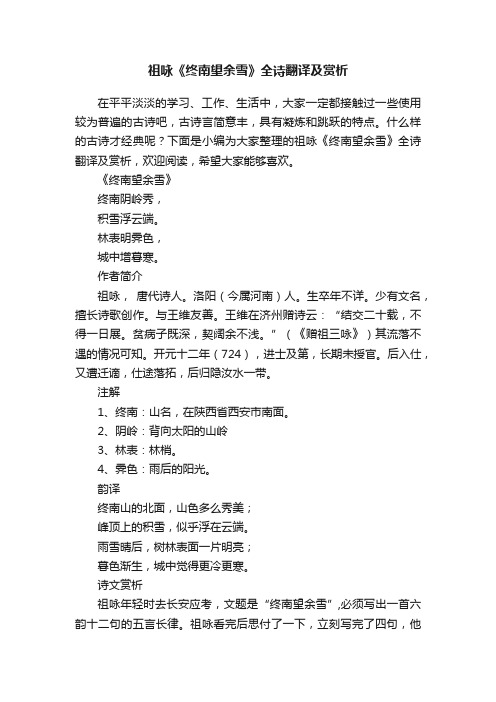 祖咏《终南望余雪》全诗翻译及赏析

在平平淡淡的学习、工作、生活中，大家一定都接触过一些使用较为普遍的古诗吧，古诗言简意丰，具有凝炼和跳跃的特点。什么样的古诗才经典呢？下面是小编为大家整理的祖咏《终南望余雪》全诗翻译及赏析，欢迎阅读，希望大家能够喜欢。

《终南望余雪》

终南阴岭秀，

积雪浮云端。

林表明霁色，

城中增暮寒。

作者简介

祖咏， 唐代诗人。洛阳（今属河南）人。生卒年不详。少有文名，擅长诗歌创作。与王维友善。王维在济州赠诗云：“结交二十载，不得一日展。贫病子既深，契阔余不浅。”（《赠祖三咏》）其流落不遇的情况可知。开元十二年（724），进士及第，长期未授官。后入仕，又遭迁谪，仕途落拓，后归隐汝水一带。

注解

1、终南：山名，在陕西省西安市南面。

2、阴岭：背向太阳的山岭

3、林表：林梢。

4、霁色：雨后的阳光。

韵译

终南山的北面，山色多么秀美；

峰顶上的积雪，似乎浮在云端。

雨雪晴后，树林表面一片明亮；

暮色渐生，城中觉得更冷更寒。

诗文赏析

祖咏年轻时去长安应考，文题是“终南望余雪”,必须写出一首六韵十二句的五言长律。祖咏看完后思付了一下，立刻写完了四句，他